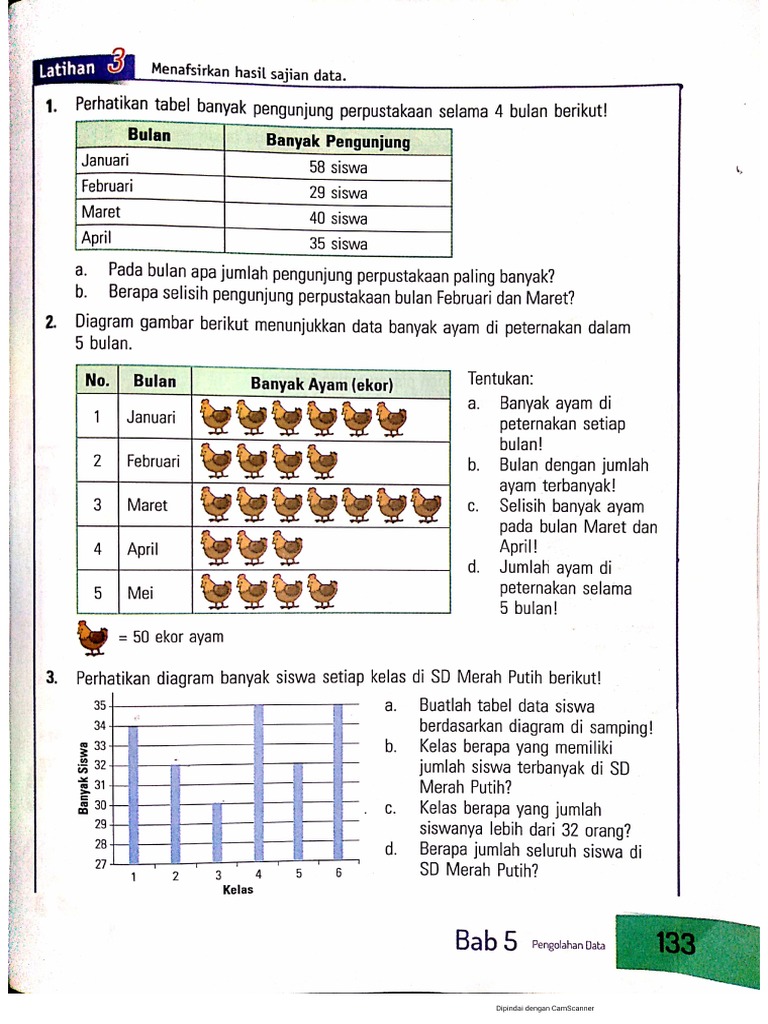 Latihan 3 Menafsirkan hasil sajian data.

1. Perhatikan tabel banyak pengunjung perpustakaan selama 4 bulan berikut!

| Bulan | Banyak Pengunjung |
|---|---|
| Januari | 58 siswa |
| Februari | 29 siswa |
| Maret | 40 siswa |
| April | 35 siswa |

a. Pada bulan apa jumlah pengunjung perpustakaan paling banyak?
b. Berapa selisih pengunjung perpustakaan bulan Februari dan Maret?

2. Diagram gambar berikut menunjukkan data banyak ayam di peternakan dalam 5 bulan.

| No. | Bulan | Banyak Ayam (ekor) |
|---|---|---|
| 1 | Januari | |
| 2 | Februari | |
| 3 | Maret | |
| 4 | April | |
| 5 | Mei | |

= 50 ekor ayam

Tentukan:
a. Banyak ayam di peternakan setiap bulan!
b. Bulan dengan jumlah ayam terbanyak!
c. Selisih banyak ayam pada bulan Maret dan April!
d. Jumlah ayam di peternakan selama 5 bulan!

3. Perhatikan diagram banyak siswa setiap kelas di SD Merah Putih berikut!

Banyak Siswa
35 34 33 32 31 30 29 28 27
1 2 3 4 5 6
Kelas

a. Buatlah tabel data siswa berdasarkan diagram di samping!
b. Kelas berapa yang memiliki jumlah siswa terbanyak di SD Merah Putih?
c. Kelas berapa yang jumlah siswanya lebih dari 32 orang?
d. Berapa jumlah seluruh siswa di SD Merah Putih?

Bab 5 Pengolahan Data 133

Dipindai dengan CamScanner